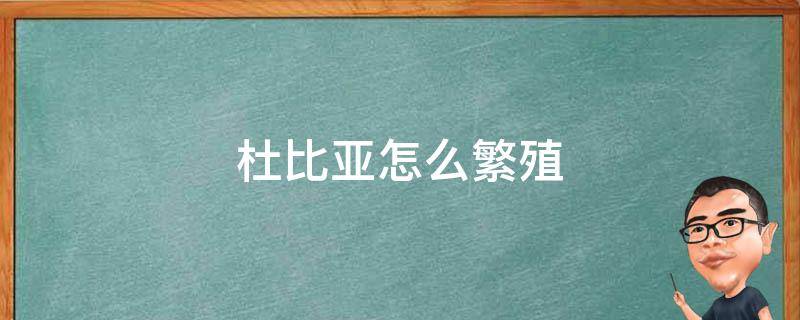 杜比亚怎么繁殖